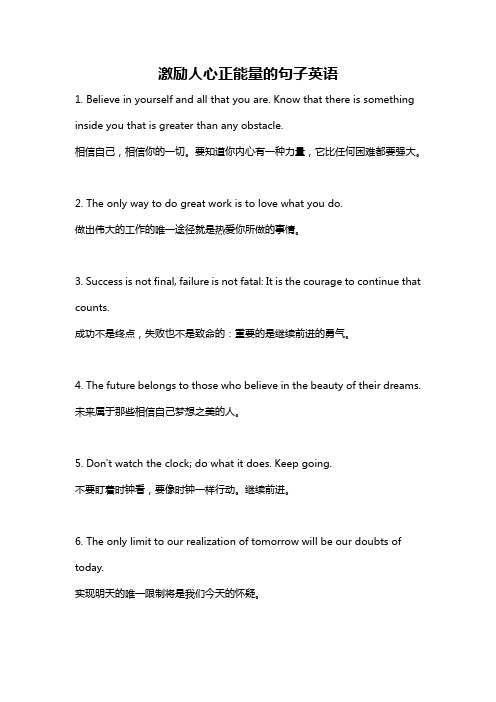 激励人心正能量的句子英语

1. Believe in yourself and all that you are. Know that there is something inside you that is greater than any obstacle.
相信自己，相信你的一切。要知道你内心有一种力量，它比任何困难都要强大。

2. The only way to do great work is to love what you do.
做出伟大的工作的唯一途径就是热爱你所做的事情。

3. Success is not final, failure is not fatal: It is the courage to continue that counts.
成功不是终点，失败也不是致命的：重要的是继续前进的勇气。

4. The future belongs to those who believe in the beauty of their dreams.
未来属于那些相信自己梦想之美的人。

5. Don't watch the clock; do what it does. Keep going.
不要盯着时钟看，要像时钟一样行动。继续前进。

6. The only limit to our realization of tomorrow will be our doubts of today.
实现明天的唯一限制将是我们今天的怀疑。